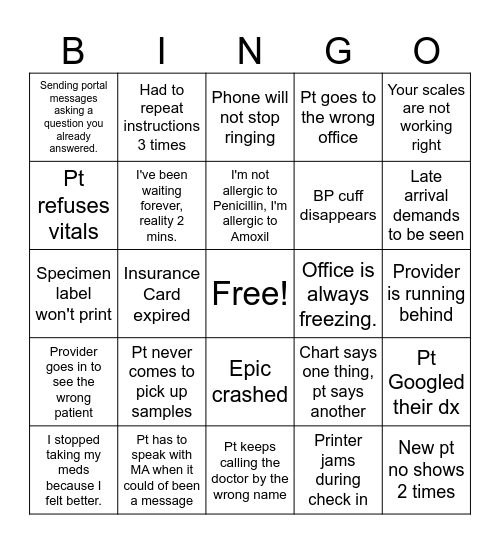 | B | I | N | G | O |
|---|---|---|---|---|
| Sending portal messages asking a question you already answered. | Had to repeat instructions 3 times | Phone will not stop ringing | Pt goes to the wrong office | Your scales are not working right |
| Pt refuses vitals | I've been waiting forever, reality 2 mins. | I'm not allergic to Penicillin, I'm allergic to Amoxil | BP cuff disappears | Late arrival demands to be seen |
| Specimen label won't print | Insurance Card expired | Free! | Office is always freezing. | Provider is running behind |
| Provider goes in to see the wrong patient | Pt never comes to pick up samples | Epic crashed | Chart says one thing, pt says another | Pt Googled their dx |
| I stopped taking my meds because I felt better. | Pt has to speak with MA when it could of been a message | Pt keeps calling the doctor by the wrong name | Printer jams during check in | New pt no shows 2 times |